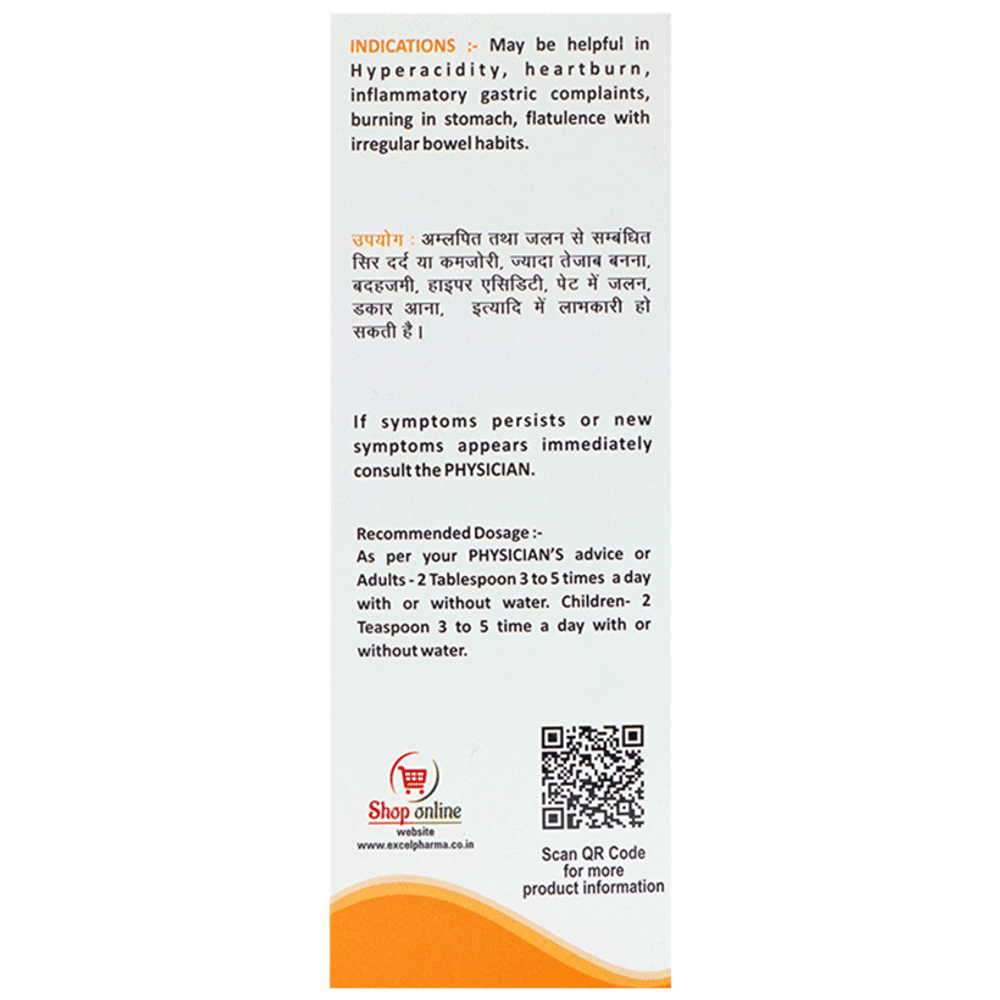 INDICATIONS :- May be helpful in Hyperacidity, heartburn, inflammatory gastric complaints, burning in stomach, flatulence with irregular bowel habits.

उपयोग : अम्लपित तथा जलन से सम्बंधित सिर दर्द या कमजोरी, ज्यादा तेजाब बनना, बदहजमी, हाइपर एसिडिटी, पेट में जलन, डकार आना, इत्यादि में लाभकारी हो सकती है।

If symptoms persists or new symptoms appears immediately consult the PHYSICIAN.

Recommended Dosage :-
As per your PHYSICIAN'S advice or Adults - 2 Tablespoon 3 to 5 times a day with or without water. Children- 2 Teaspoon 3 to 5 time a day with or without water.

Shop online
website
www.excelpharma.co.in

Scan QR Code
for more
product information